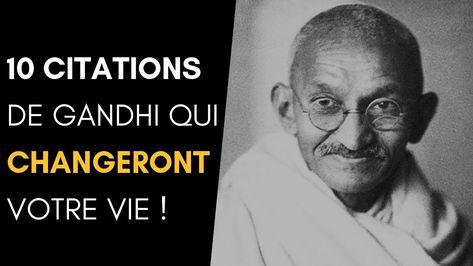 10 CITATIONS
DE GANDHI QUI
CHANGERONT
VOTRE VIE !